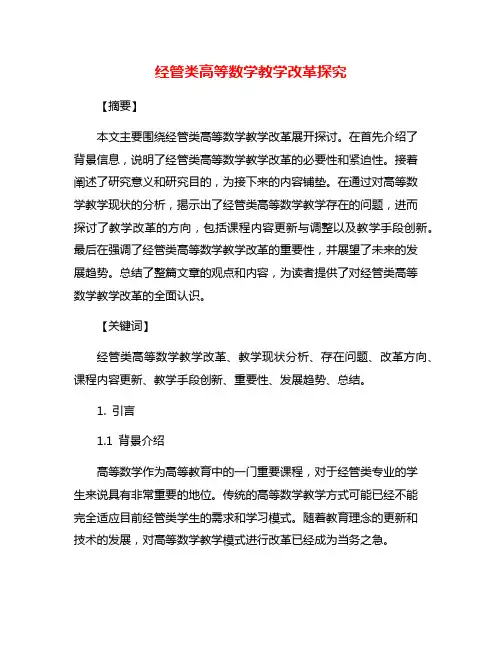 经管类高等数学教学改革探究

【摘要】

本文主要围绕经管类高等数学教学改革展开探讨。在首先介绍了背景信息，说明了经管类高等数学教学改革的必要性和紧迫性。接着阐述了研究意义和研究目的，为接下来的内容铺垫。在通过对高等数学教学现状的分析，揭示出了经管类高等数学教学存在的问题，进而探讨了教学改革的方向，包括课程内容更新与调整以及教学手段创新。最后在强调了经管类高等数学教学改革的重要性，并展望了未来的发展趋势。总结了整篇文章的观点和内容，为读者提供了对经管类高等数学教学改革的全面认识。

【关键词】

经管类高等数学教学改革、教学现状分析、存在问题、改革方向、课程内容更新、教学手段创新、重要性、发展趋势、总结。

1. 引言

1.1 背景介绍

高等数学作为高等教育中的一门重要课程，对于经管类专业的学生来说具有非常重要的地位。传统的高等数学教学方式可能已经不能完全适应目前经管类学生的需求和学习模式。随着教育理念的更新和技术的发展，对高等数学教学模式进行改革已经成为当务之急。